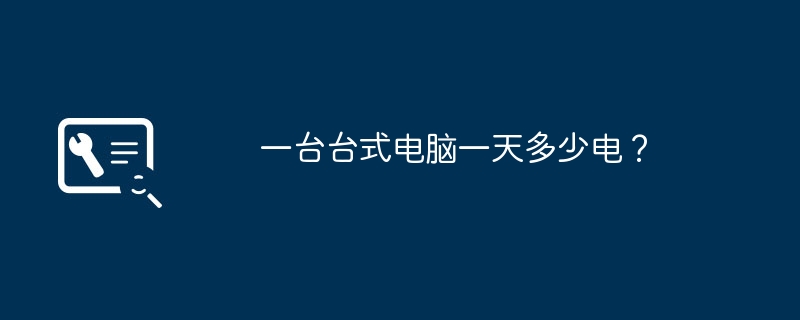 一台台式电脑一天多少电？